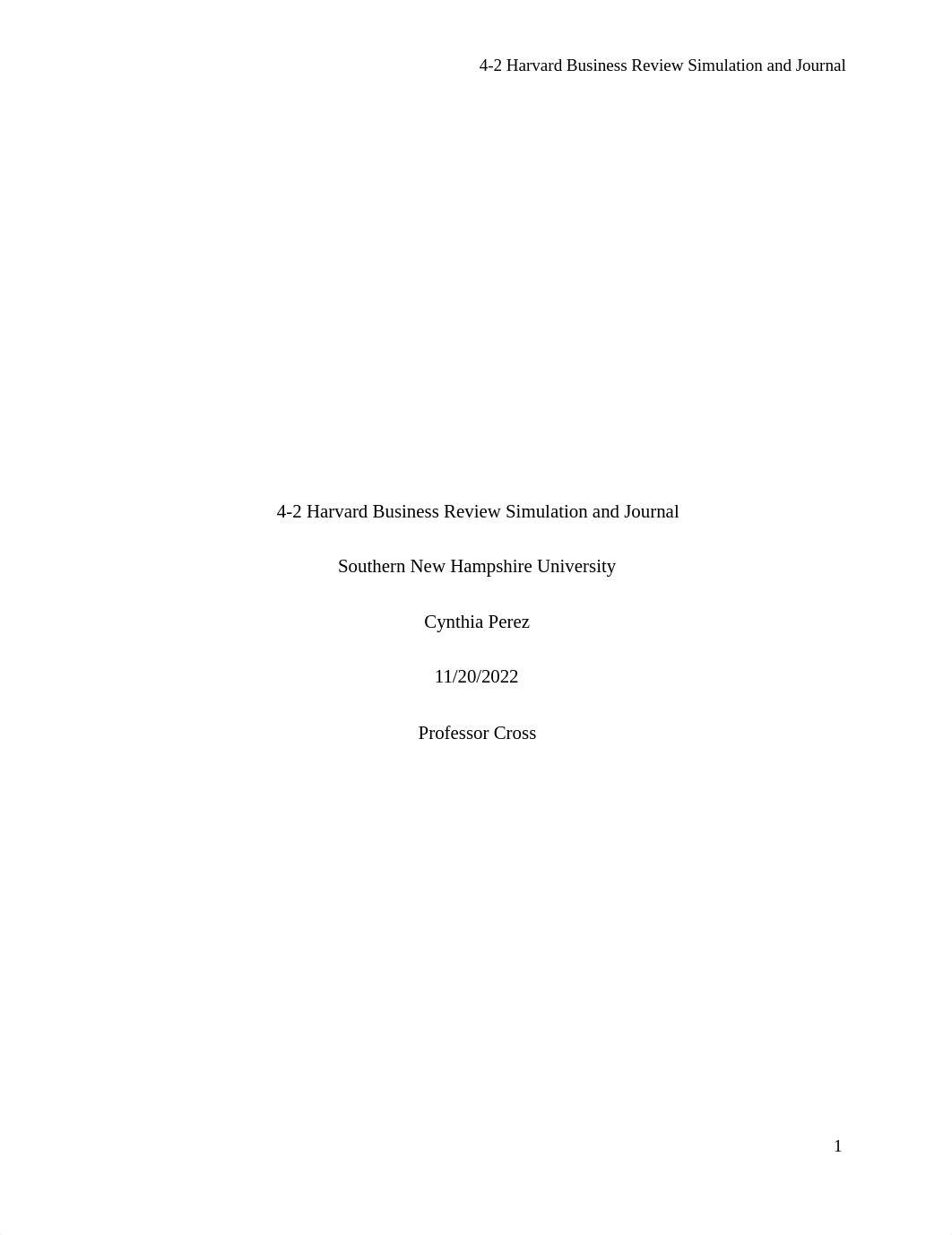 4-2 Harvard Business Review Simulation and Journal

4-2 Harvard Business Review Simulation and Journal

Southern New Hampshire University

Cynthia Perez

11/20/2022

Professor Cross

1